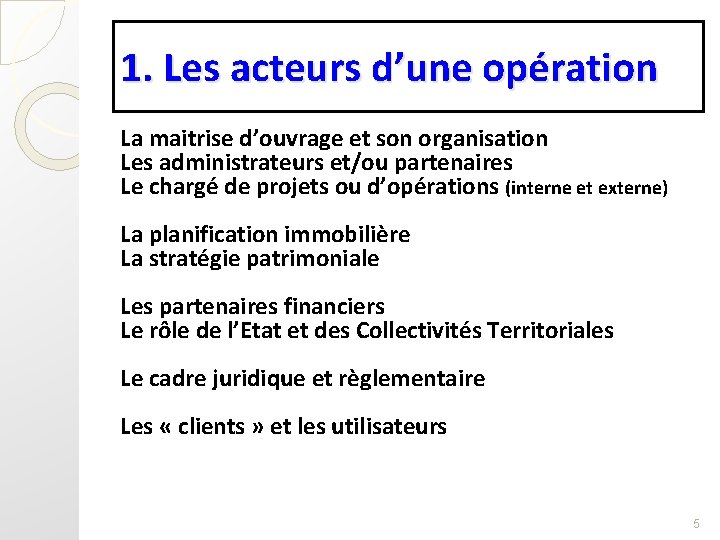 1. Les acteurs d’une opération

La maitrise d’ouvrage et son organisation
Les administrateurs et/ou partenaires
Le chargé de projets ou d’opérations (interne et externe)

La planification immobilière
La stratégie patrimoniale

Les partenaires financiers
Le rôle de l’Etat et des Collectivités Territoriales

Le cadre juridique et règlementaire

Les « clients » et les utilisateurs

5